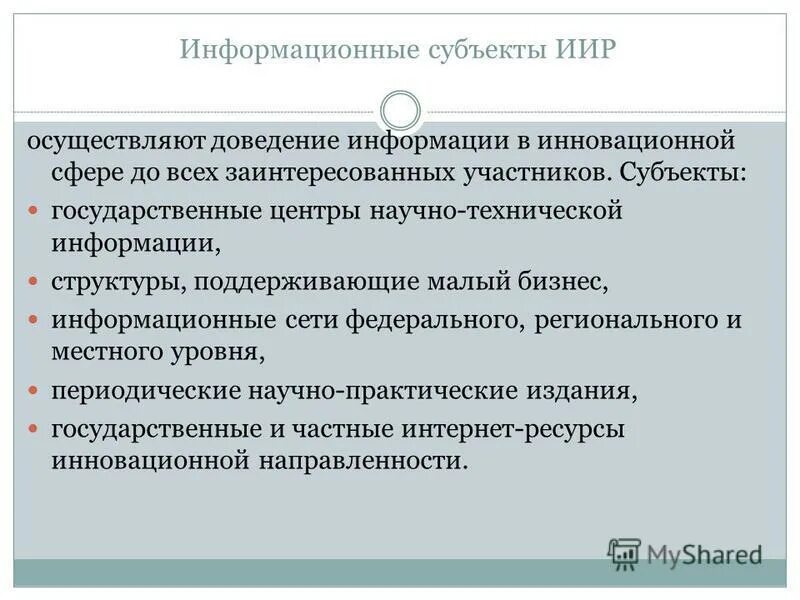 Информационные субъекты ИИР

осуществляют доведение информации в инновационной сфере до всех заинтересованных участников. Субъекты:

- государственные центры научно-технической информации,
- структуры, поддерживающие малый бизнес,
- информационные сети федерального, регионального и местного уровня,
- периодические научно-практические издания,
- государственные и частные интернет-ресурсы инновационной направленности.

MyShared